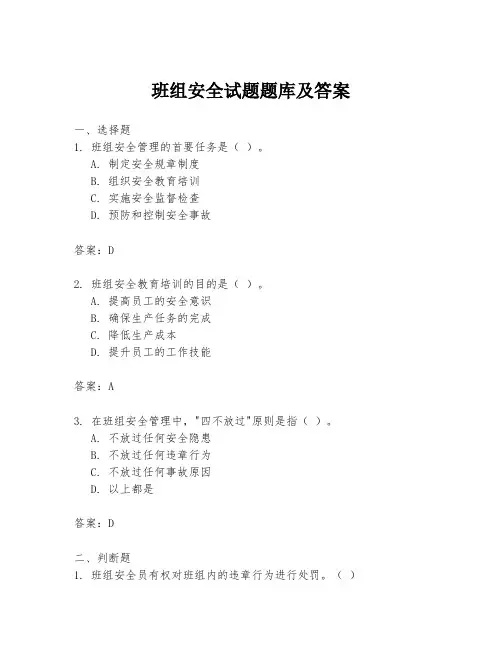 班组安全试题题库及答案

一、选择题
1. 班组安全管理的首要任务是（ ）。
A. 制定安全规章制度
B. 组织安全教育培训
C. 实施安全监督检查
D. 预防和控制安全事故

答案：D

2. 班组安全教育培训的目的是（ ）。
A. 提高员工的安全意识
B. 确保生产任务的完成
C. 降低生产成本
D. 提升员工的工作技能

答案：A

3. 在班组安全管理中，"四不放过"原则是指（ ）。
A. 不放过任何安全隐患
B. 不放过任何违章行为
C. 不放过任何事故原因
D. 以上都是

答案：D

二、判断题
1. 班组安全员有权对班组内的违章行为进行处罚。（ ）